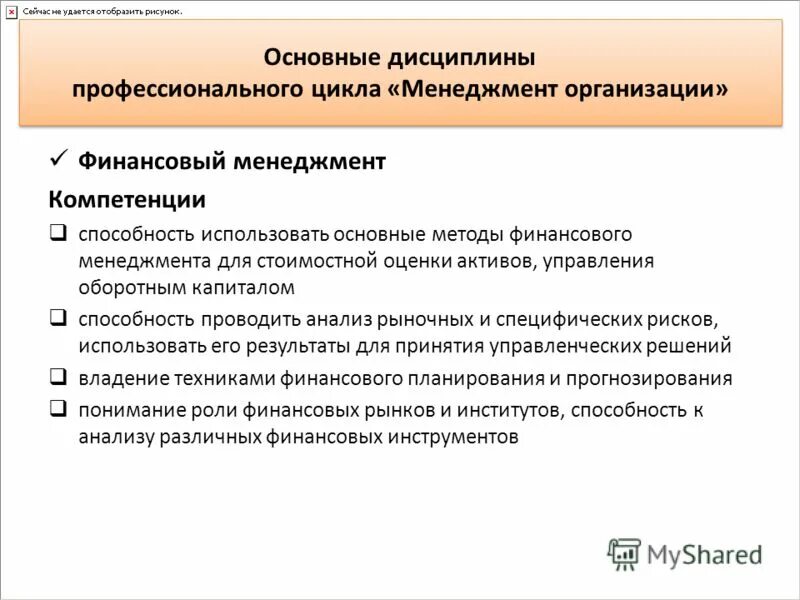 Сейчас не удается отобразить рисунок.

Основные дисциплины профессионального цикла «Менеджмент организации»

✓ Финансовый менеджмент

Компетенции

❑ способность использовать основные методы финансового менеджмента для стоимостной оценки активов, управления оборотным капиталом

❑ способность проводить анализ рыночных и специфических рисков, использовать его результаты для принятия управленческих решений

❑ владение техниками финансового планирования и прогнозирования

❑ понимание роли финансовых рынков и институтов, способность к анализу различных финансовых инструментов

MyShared